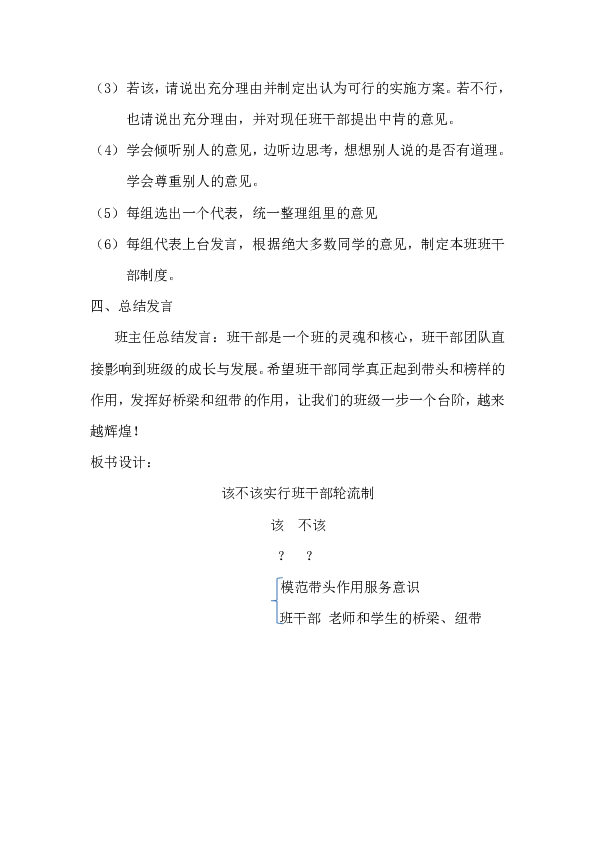 （3）若该，请说出充分理由并制定出认为可行的实施方案。若不行，也请说出充分理由，并对现任班干部提出中肯的意见。

（4）学会倾听别人的意见，边听边思考，想想别人说的是否有道理。学会尊重别人的意见。

（5）每组选出一个代表，统一整理组里的意见

（6）每组代表上台发言，根据绝大多数同学的意见，制定本班班干部制度。

四、总结发言

班主任总结发言：班干部是一个班的灵魂和核心，班干部团队直接影响到班级的成长与发展。希望班干部同学真正起到带头和榜样的作用，发挥好桥梁和纽带的作用，让我们的班级一步一个台阶，越来越辉煌！

板书设计：

该不该实行班干部轮流制

该　不该

？　？

模范带头作用服务意识

班干部　老师和学生的桥梁、纽带